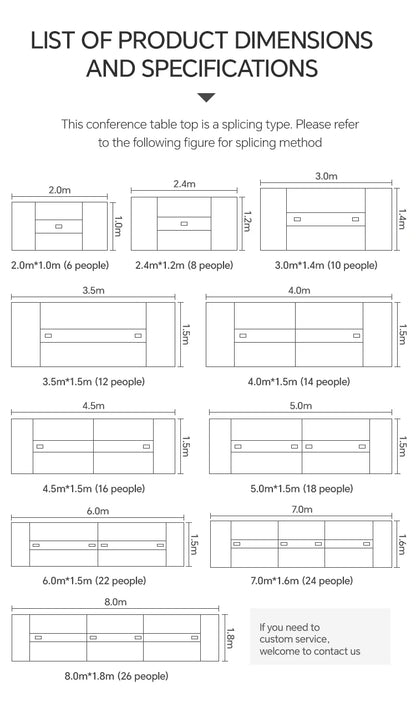 LIST OF PRODUCT DIMENSIONS AND SPECIFICATIONS

This conference table top is a splicing type. Please refer to the following figure for splicing method

2.0m
1.0m
2.0m*1.0m (6 people)

2.4m
1.2m
2.4m*1.2m (8 people)

3.0m
1.4m
3.0m*1.4m (10 people)

3.5m
1.5m
3.5m*1.5m (12 people)

4.0m
1.5m
4.0m*1.5m (14 people)

4.5m
1.5m
4.5m*1.5m (16 people)

5.0m
1.5m
5.0m*1.5m (18 people)

6.0m
1.5m
6.0m*1.5m (22 people)

7.0m
1.6m
7.0m*1.6m (24 people)

8.0m
1.8m
8.0m*1.8m (26 people)

If you need to custom service, welcome to contact us